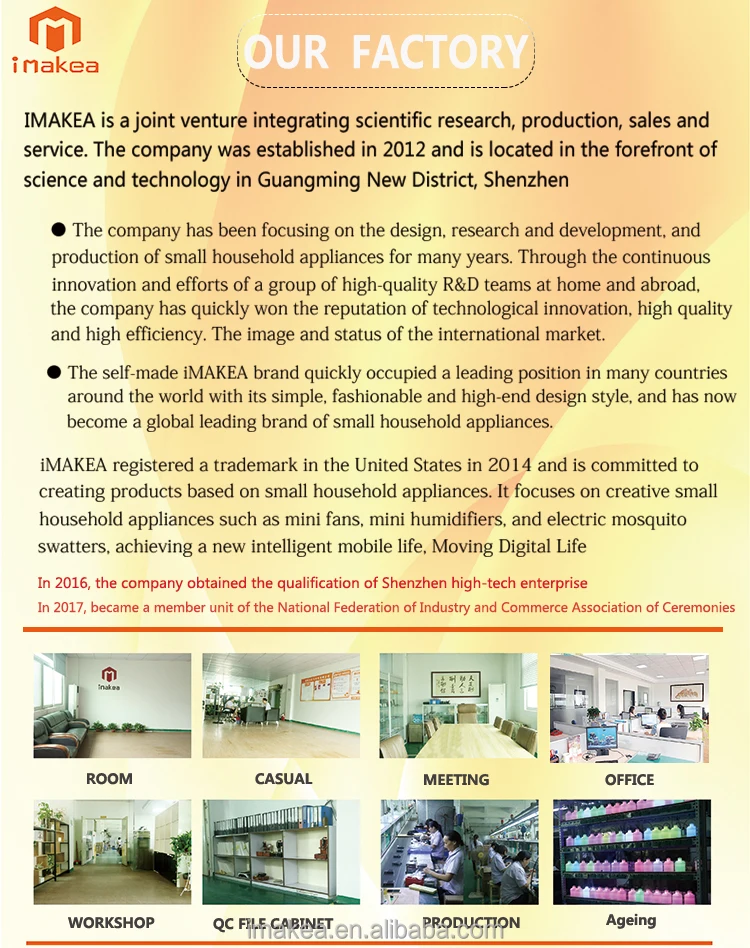 iMakea

OUR FACTORY

IMAKEA is a joint venture integrating scientific research, production, sales and service. The company was established in 2012 and is located in the forefront of science and technology in Guangming New District, Shenzhen

● The company has been focusing on the design, research and development, and production of small household appliances for many years. Through the continuous innovation and efforts of a group of high-quality R&D teams at home and abroad, the company has quickly won the reputation of technological innovation, high quality and high efficiency. The image and status of the international market.

● The self-made iMAKEA brand quickly occupied a leading position in many countries around the world with its simple, fashionable and high-end design style, and has now become a global leading brand of small household appliances.

iMAKEA registered a trademark in the United States in 2014 and is committed to creating products based on small household appliances. It focuses on creative small household appliances such as mini fans, mini humidifiers, and electric mosquito swatters, achieving a new intelligent mobile life, Moving Digital Life

In 2016, the company obtained the qualification of Shenzhen high-tech enterprise
In 2017, became a member unit of the National Federation of Industry and Commerce Association of Ceremonies

iMakea

ROOM

CASUAL

MEETING

OFFICE

WORKSHOP

QC FILE CABINET

PRODUCTION

Ageing

imakea.en.alibaba.com